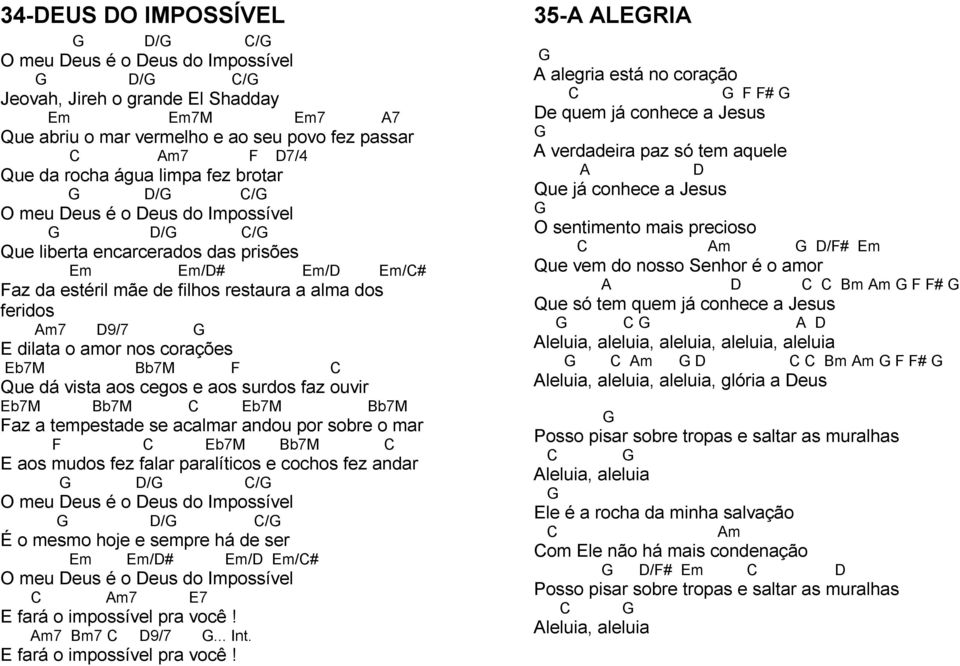 34-DEUS DO IMPOSSÍVEL

G D/G C/G
O meu Deus é o Deus do Impossível
G D/G C/G
Jeovah, Jireh o grande El Shadday
Em Em7M Em7 A7
Que abriu o mar vermelho e ao seu povo fez passar
C Am7 F D7/4
Que da rocha água limpa fez brotar
G D/G C/G
O meu Deus é o Deus do Impossível
G D/G C/G
Que liberta encarcerados das prisões
Em Em/D# Em/D Em/C#
Faz da estéril mãe de filhos restaura a alma dos feridos
Am7 D9/7 G
E dilata o amor nos corações
Eb7M Bb7M F C
Que dá vista aos cegos e aos surdos faz ouvir
Eb7M Bb7M C Eb7M Bb7M
Faz a tempestade se acalmar andou por sobre o mar
F C Eb7M Bb7M C
E aos mudos fez falar paralíticos e cochos fez andar
G D/G C/G
O meu Deus é o Deus do Impossível
G D/G C/G
É o mesmo hoje e sempre há de ser
Em Em/D# Em/D Em/C#
O meu Deus é o Deus do Impossível
C Am7 E7
E fará o impossível pra você !
Am7 Bm7 C D9/7 G... Int.
E fará o impossível pra você !

35-A ALEGRIA

G
A alegria está no coração
C G F F# G
De quem já conhece a Jesus
G
A verdadeira paz só tem aquele
A D
Que já conhece a Jesus
G
O sentimento mais precioso
C Am G D/F# Em
Que vem do nosso Senhor é o amor
A D C C Bm Am G F F# G
Que só tem quem já conhece a Jesus
G C G A D
Aleluia, aleluia, aleluia, aleluia, aleluia
G C Am G D C C Bm Am G F F# G
Aleluia, aleluia, aleluia, glória a Deus

G
Posso pisar sobre tropas e saltar as muralhas
C G
Aleluia, aleluia
G
Ele é a rocha da minha salvação
C Am
Com Ele não há mais condenação
G D/F# Em C D
Posso pisar sobre tropas e saltar as muralhas
C G
Aleluia, aleluia